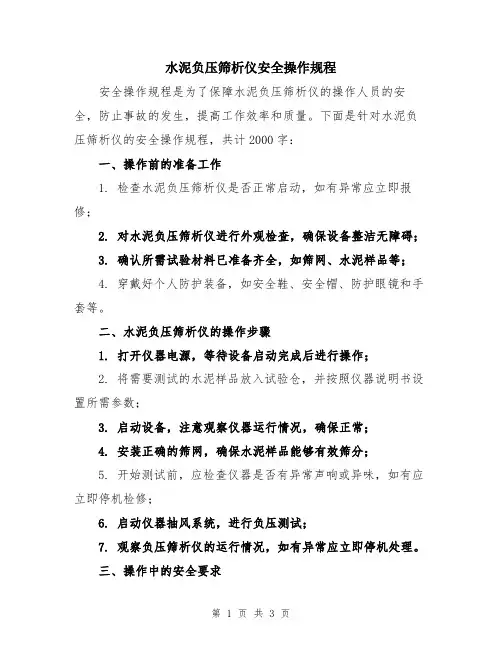 水泥负压筛析仪安全操作规程

安全操作规程是为了保障水泥负压筛析仪的操作人员的安全，防止事故的发生，提高工作效率和质量。下面是针对水泥负压筛析仪的安全操作规程，共计2000字：

一、操作前的准备工作

1. 检查水泥负压筛析仪是否正常启动，如有异常应立即报修；

2. 对水泥负压筛析仪进行外观检查，确保设备整洁无障碍；

3. 确认所需试验材料已准备齐全，如筛网、水泥样品等；

4. 穿戴好个人防护装备，如安全鞋、安全帽、防护眼镜和手套等。

二、水泥负压筛析仪的操作步骤

1. 打开仪器电源，等待设备启动完成后进行操作；

2. 将需要测试的水泥样品放入试验仓，并按照仪器说明书设置所需参数；

3. 启动设备，注意观察仪器运行情况，确保正常；

4. 安装正确的筛网，确保水泥样品能够有效筛分；

5. 开始测试前，应检查仪器是否有异常声响或异味，如有应立即停机检修；

6. 启动仪器抽风系统，进行负压测试；

7. 观察负压筛析仪的运行情况，如有异常应立即停机处理。

三、操作中的安全要求

第 1 页 共 3 页